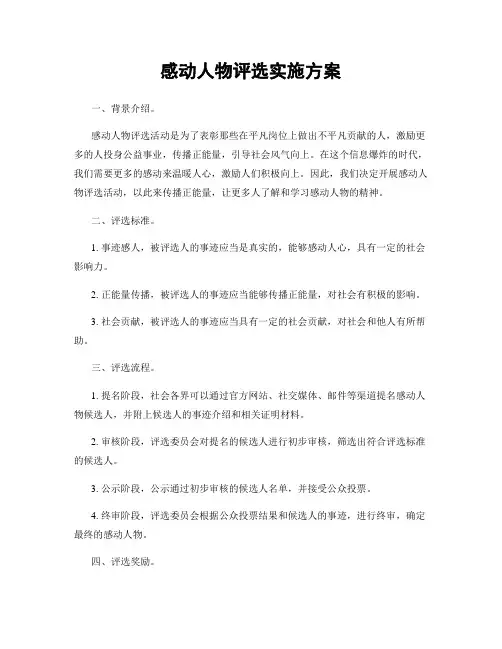 感动人物评选实施方案

一、背景介绍。

感动人物评选活动是为了表彰那些在平凡岗位上做出不平凡贡献的人，激励更多的人投身公益事业，传播正能量，引导社会风气向上。在这个信息爆炸的时代，我们需要更多的感动来温暖人心，激励人们积极向上。因此，我们决定开展感动人物评选活动，以此来传播正能量，让更多人了解和学习感动人物的精神。

二、评选标准。

1. 事迹感人，被评选人的事迹应当是真实的，能够感动人心，具有一定的社会影响力。

2. 正能量传播，被评选人的事迹应当能够传播正能量，对社会有积极的影响。

3. 社会贡献，被评选人的事迹应当具有一定的社会贡献，对社会和他人有所帮助。

三、评选流程。

1. 提名阶段，社会各界可以通过官方网站、社交媒体、邮件等渠道提名感动人物候选人，并附上候选人的事迹介绍和相关证明材料。

2. 审核阶段，评选委员会对提名的候选人进行初步审核，筛选出符合评选标准的候选人。

3. 公示阶段，公示通过初步审核的候选人名单，并接受公众投票。

4. 终审阶段，评选委员会根据公众投票结果和候选人的事迹，进行终审，确定最终的感动人物。

四、评选奖励。